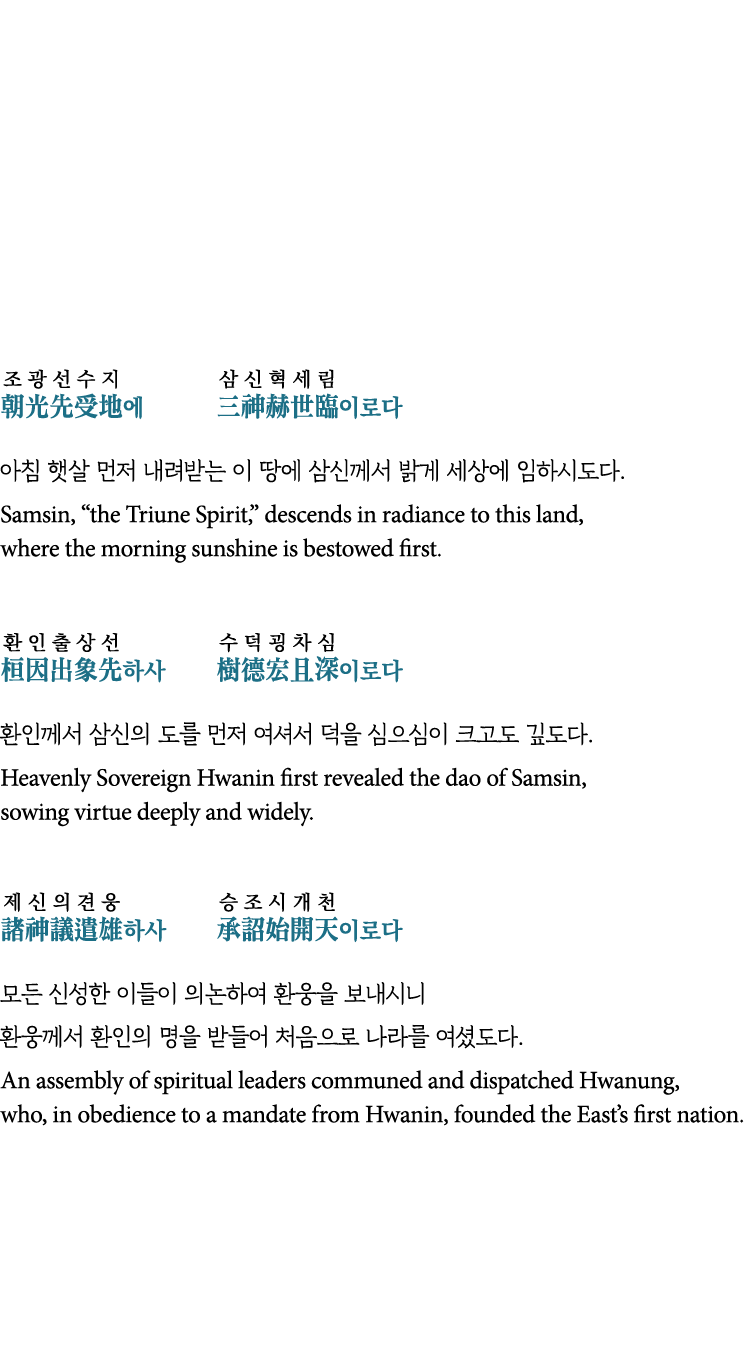 조광선수지　　　삼신혁세림
朝光先受地에　　三神赫世臨이로다

아침 햇살 먼저 내려받는 이 땅에 삼신께서 밝게 세상에 임하시도다.

Samsin, “the Triune Spirit,” descends in radiance to this land, where the morning sunshine is bestowed first.

환인출상선　　　수덕굉차심
桓因出象先하사　樹德宏且深이로다

환인께서 삼신의 도를 먼저 여셔서 덕을 심으심이 크고도 깊도다.

Heavenly Sovereign Hwanin first revealed the dao of Samsin, sowing virtue deeply and widely.

제신의견웅　　　승조시개천
諸神議遣雄하사　承詔始開天이로다

모든 신성한 이들이 의논하여 환웅을 보내시니
환웅께서 환인의 명을 받들어 처음으로 나라를 여셨도다.

An assembly of spiritual leaders communed and dispatched Hwanung, who, in obedience to a mandate from Hwanin, founded the East’s first nation.